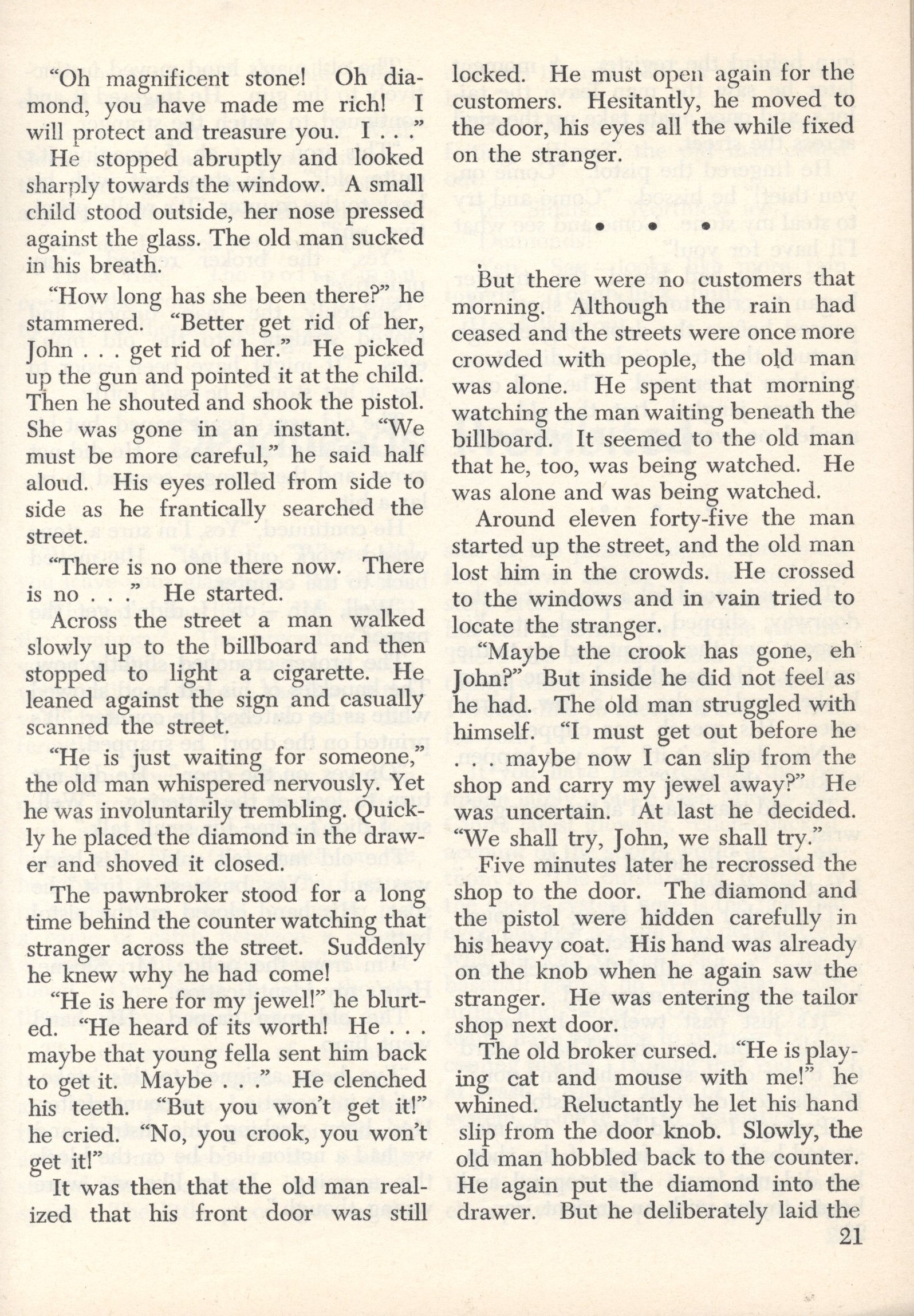 "Oh magnificent stone! Oh diamond, you have made me rich! I will protect and treasure you. I . . ."

He stopped abruptly and looked sharply towards the window. A small child stood outside, her nose pressed against the glass. The old man sucked in his breath.

"How long has she been there?" he stammered. "Better get rid of her, John . . . get rid of her." He picked up the gun and pointed it at the child. Then he shouted and shook the pistol. She was gone in an instant. "We must be more careful," he said half aloud. His eyes rolled from side to side as he frantically searched the street.

"There is no one there now. There is no . . ." He started.

Across the street a man walked slowly up to the billboard and then stopped to light a cigarette. He leaned against the sign and casually scanned the street.

"He is just waiting for someone," the old man whispered nervously. Yet he was involuntarily trembling. Quickly he placed the diamond in the drawer and shoved it closed.

The pawnbroker stood for a long time behind the counter watching that stranger across the street. Suddenly he knew why he had come!

"He is here for my jewel!" he blurted. "He heard of its worth! He . . . maybe that young fella sent him back to get it. Maybe . . ." He clenched his teeth. "But you won't get it!" he cried. "No, you crook, you won't get it!"

It was then that the old man realized that his front door was still locked. He must open again for the customers. Hesitantly, he moved to the door, his eyes all the while fixed on the stranger.

• • •

But there were no customers that morning. Although the rain had ceased and the streets were once more crowded with people, the old man was alone. He spent that morning watching the man waiting beneath the billboard. It seemed to the old man that he, too, was being watched. He was alone and was being watched.

Around eleven forty-five the man started up the street, and the old man lost him in the crowds. He crossed to the windows and in vain tried to locate the stranger.

"Maybe the crook has gone, eh John?" But inside he did not feel as he had. The old man struggled with himself. "I must get out before he . . . maybe now I can slip from the shop and carry my jewel away?" He was uncertain. At last he decided. "We shall try, John, we shall try."

Five minutes later he recrossed the shop to the door. The diamond and the pistol were hidden carefully in his heavy coat. His hand was already on the knob when he again saw the stranger. He was entering the tailor shop next door.

The old broker cursed. "He is playing cat and mouse with me!" he whined. Reluctantly he let his hand slip from the door knob. Slowly, the old man hobbled back to the counter. He again put the diamond into the drawer. But he deliberately laid the

21